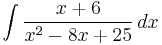 $\int \frac{x+6}{x^2-8x+25}\,dx$